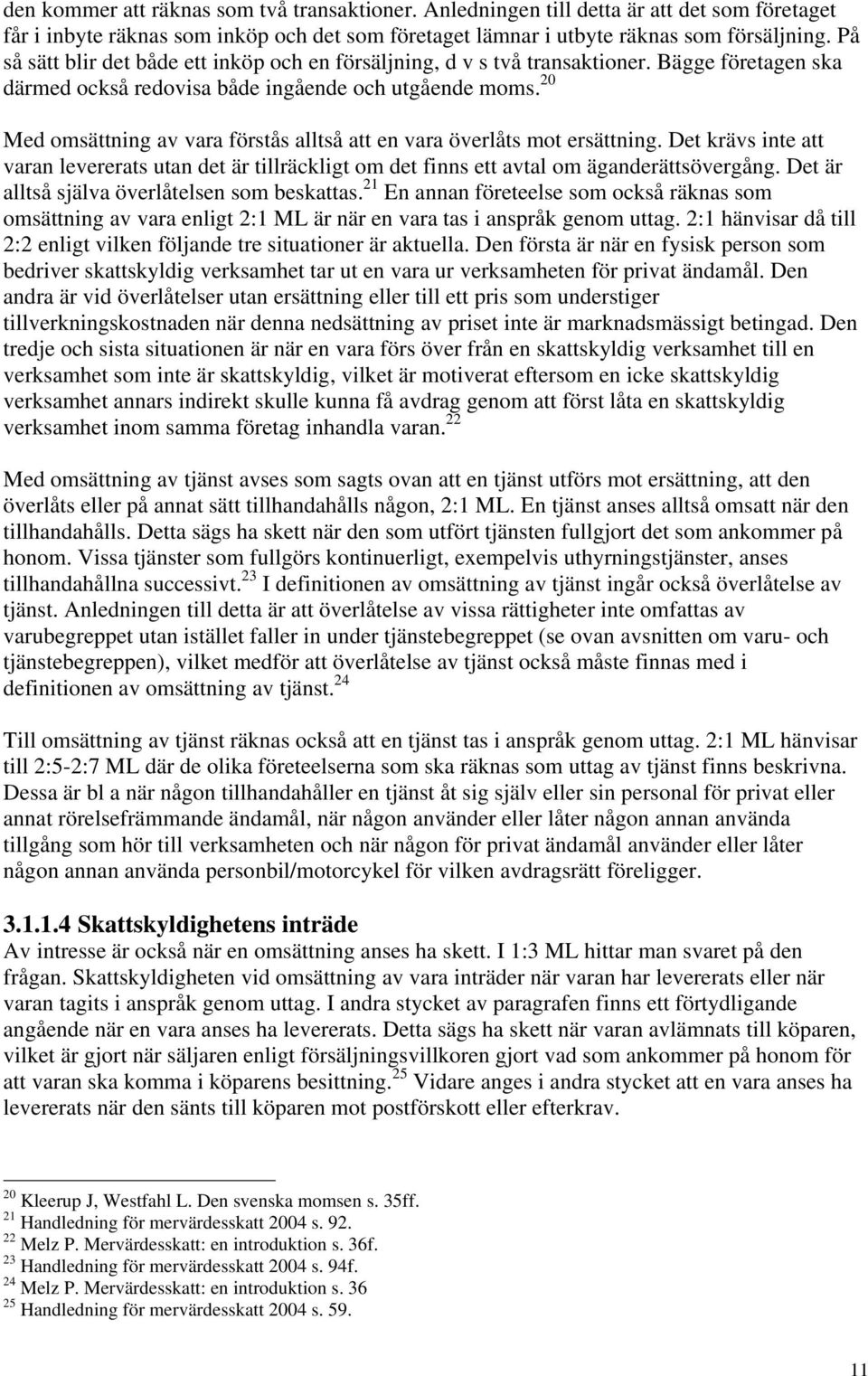 den kommer att räknas som två transaktioner. Anledningen till detta är att det som företaget får i inbyte räknas som inköp och det som företaget lämnar i utbyte räknas som försäljning. På så sätt blir det både ett inköp och en försäljning, d v s två transaktioner. Bägge företagen ska därmed också redovisa både ingående och utgående moms.$^{20}$

Med omsättning av vara förstås alltså att en vara överlåts mot ersättning. Det krävs inte att varan levererats utan det är tillräckligt om det finns ett avtal om äganderättsövergång. Det är alltså själva överlåtelsen som beskattas.$^{21}$ En annan företeelse som också räknas som omsättning av vara enligt 2:1 ML är när en vara tas i anspråk genom uttag. 2:1 hänvisar då till 2:2 enligt vilken följande tre situationer är aktuella. Den första är när en fysisk person som bedriver skattskyldig verksamhet tar ut en vara ur verksamheten för privat ändamål. Den andra är vid överlåtelser utan ersättning eller till ett pris som understiger tillverkningskostnaden när denna nedsättning av priset inte är marknadsmässigt betingad. Den tredje och sista situationen är när en vara förs över från en skattskyldig verksamhet till en verksamhet som inte är skattskyldig, vilket är motiverat eftersom en icke skattskyldig verksamhet annars indirekt skulle kunna få avdrag genom att först låta en skattskyldig verksamhet inom samma företag inhandla varan.$^{22}$

Med omsättning av tjänst avses som sagts ovan att en tjänst utförs mot ersättning, att den överlåts eller på annat sätt tillhandahålls någon, 2:1 ML. En tjänst anses alltså omsatt när den tillhandahålls. Detta sägs ha skett när den som utfört tjänsten fullgjort det som ankommer på honom. Vissa tjänster som fullgörs kontinuerligt, exempelvis uthyrningstjänster, anses tillhandahållna successivt.$^{23}$ I definitionen av omsättning av tjänst ingår också överlåtelse av tjänst. Anledningen till detta är att överlåtelse av vissa rättigheter inte omfattas av varubegreppet utan istället faller in under tjänstebegreppet (se ovan avsnitten om varu- och tjänstebegreppen), vilket medför att överlåtelse av tjänst också måste finnas med i definitionen av omsättning av tjänst.$^{24}$

Till omsättning av tjänst räknas också att en tjänst tas i anspråk genom uttag. 2:1 ML hänvisar till 2:5-2:7 ML där de olika företeelserna som ska räknas som uttag av tjänst finns beskrivna. Dessa är bl a när någon tillhandahåller en tjänst åt sig själv eller sin personal för privat eller annat rörelsefrämmande ändamål, när någon använder eller låter någon annan använda tillgång som hör till verksamheten och när någon för privat ändamål använder eller låter någon annan använda personbil/motorcykel för vilken avdragsrätt föreligger.

3.1.1.4 Skattskyldighetens inträde
Av intresse är också när en omsättning anses ha skett. I 1:3 ML hittar man svaret på den frågan. Skattskyldigheten vid omsättning av vara inträder när varan har levererats eller när varan tagits i anspråk genom uttag. I andra stycket av paragrafen finns ett förtydligande angående när en vara anses ha levererats. Detta sägs ha skett när varan avlämnats till köparen, vilket är gjort när säljaren enligt försäljningsvillkoren gjort vad som ankommer på honom för att varan ska komma i köparens besittning.$^{25}$ Vidare anges i andra stycket att en vara anses ha levererats när den sänts till köparen mot postförskott eller efterkrav.

$^{20}$ Kleerup J, Westfahl L. Den svenska momsen s. 35ff.
$^{21}$ Handledning för mervärdesskatt 2004 s. 92.
$^{22}$ Melz P. Mervärdesskatt: en introduktion s. 36f.
$^{23}$ Handledning för mervärdesskatt 2004 s. 94f.
$^{24}$ Melz P. Mervärdesskatt: en introduktion s. 36
$^{25}$ Handledning för mervärdesskatt 2004 s. 59.

11